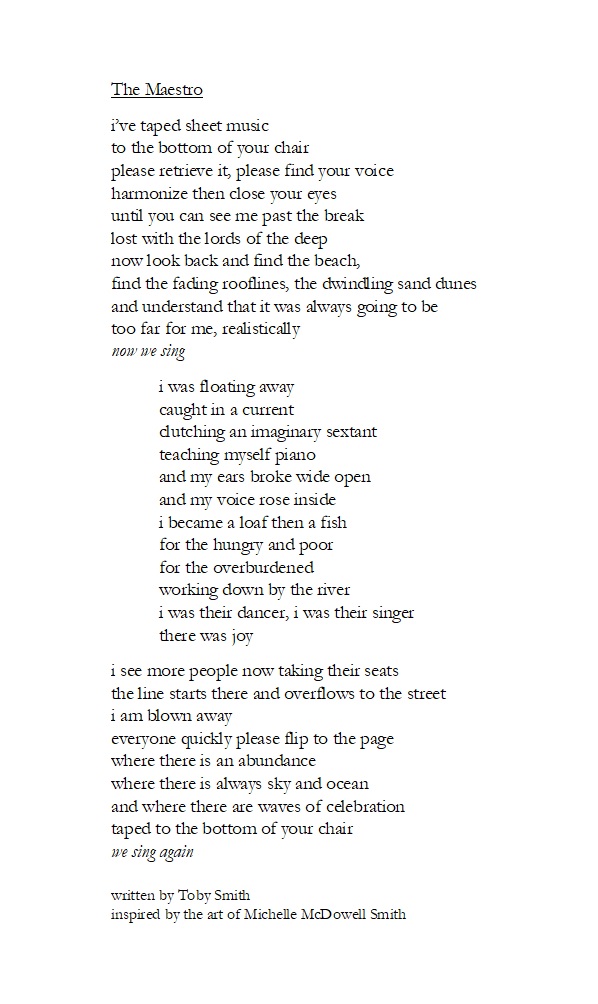 The Maestro

i've taped sheet music
to the bottom of your chair
please retrieve it, please find your voice
harmonize then close your eyes
until you can see me past the break
lost with the lords of the deep
now look back and find the beach,
find the fading rooflines, the dwindling sand dunes
and understand that it was always going to be
too far for me, realistically
now we sing

i was floating away
caught in a current
clutching an imaginary sextant
teaching myself piano
and my ears broke wide open
and my voice rose inside
i became a loaf then a fish
for the hungry and poor
for the overburdened
working down by the river
i was their dancer, i was their singer
there was joy

i see more people now taking their seats
the line starts there and overflows to the street
i am blown away
everyone quickly please flip to the page
where there is an abundance
where there is always sky and ocean
and where there are waves of celebration
taped to the bottom of your chair
we sing again

written by Toby Smith
inspired by the art of Michelle McDowell Smith